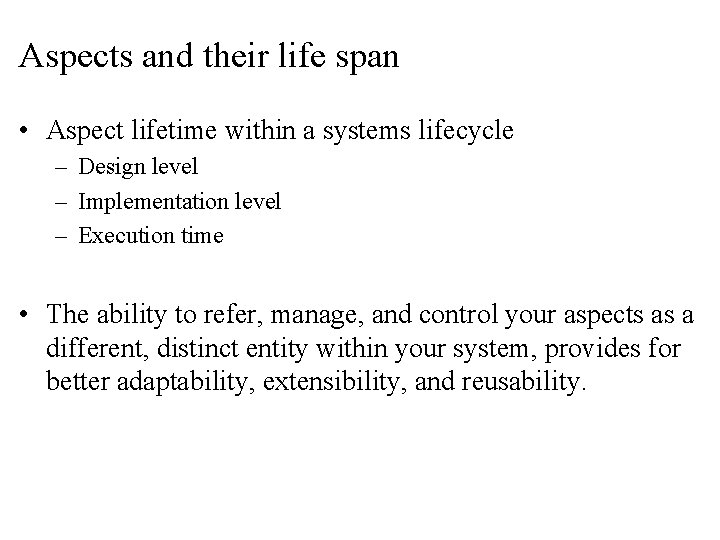 Aspects and their life span

• Aspect lifetime within a systems lifecycle
– Design level
– Implementation level
– Execution time

• The ability to refer, manage, and control your aspects as a different, distinct entity within your system, provides for better adaptability, extensibility, and reusability.